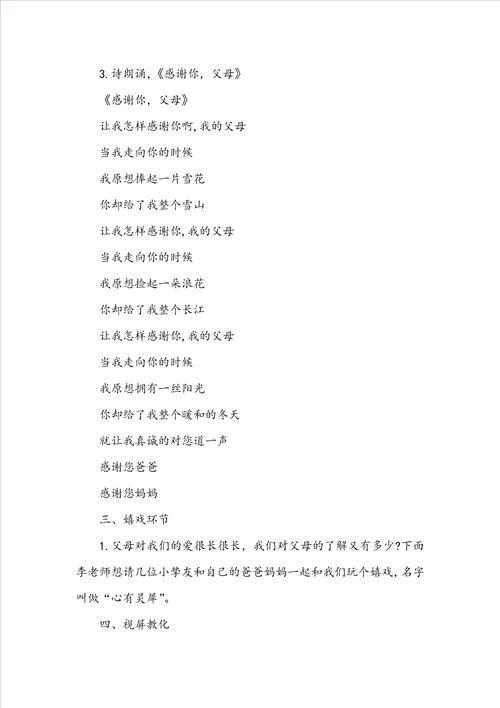 3. 诗朗诵，《感谢你，父母》

《感谢你，父母》

让我怎样感谢你啊，我的父母

当我走向你的时候

我原想捧起一片雪花

你却给了我整个雪山

让我怎样感谢你，我的父母

当我走向你的时候

我原想捡起一朵浪花

你却给了我整个长江

让我怎样感谢你，我的父母

当我走向你的时候

我原想拥有一丝阳光

你却给了我整个暖和的冬天

就让我真诚的对您道一声

感谢您爸爸

感谢您妈妈

三、嬉戏环节

1. 父母对我们的爱很长很长，我们对父母的了解又有多少？下面李老师想请几位小挚友和自己的爸爸妈妈一起和我们玩个嬉戏，名字叫做“心有灵犀”。

四、视屏教化